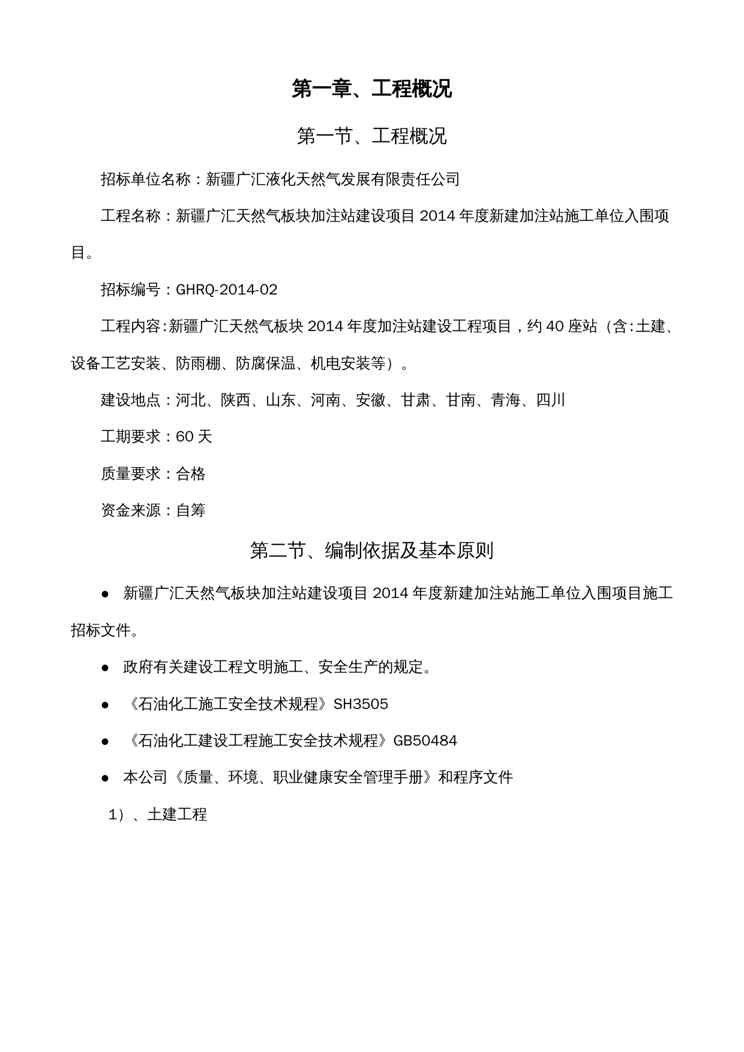 第一章、工程概况

第一节、工程概况

招标单位名称：新疆广汇液化天然气发展有限责任公司

工程名称：新疆广汇天然气板块加注站建设项目 2014 年度新建加注站施工单位入围项目。

招标编号：GHRQ-2014-02

工程内容：新疆广汇天然气板块 2014 年度加注站建设工程项目，约 40 座站（含：土建、设备工艺安装、防雨棚、防腐保温、机电安装等）。

建设地点：河北、陕西、山东、河南、安徽、甘肃、甘南、青海、四川

工期要求：60 天

质量要求：合格

资金来源：自筹

第二节、编制依据及基本原则

● 新疆广汇天然气板块加注站建设项目 2014 年度新建加注站施工单位入围项目施工招标文件。

● 政府有关建设工程文明施工、安全生产的规定。

● 《石油化工施工安全技术规程》SH3505

● 《石油化工建设工程施工安全技术规程》GB50484

● 本公司《质量、环境、职业健康安全管理手册》和程序文件

1）、土建工程